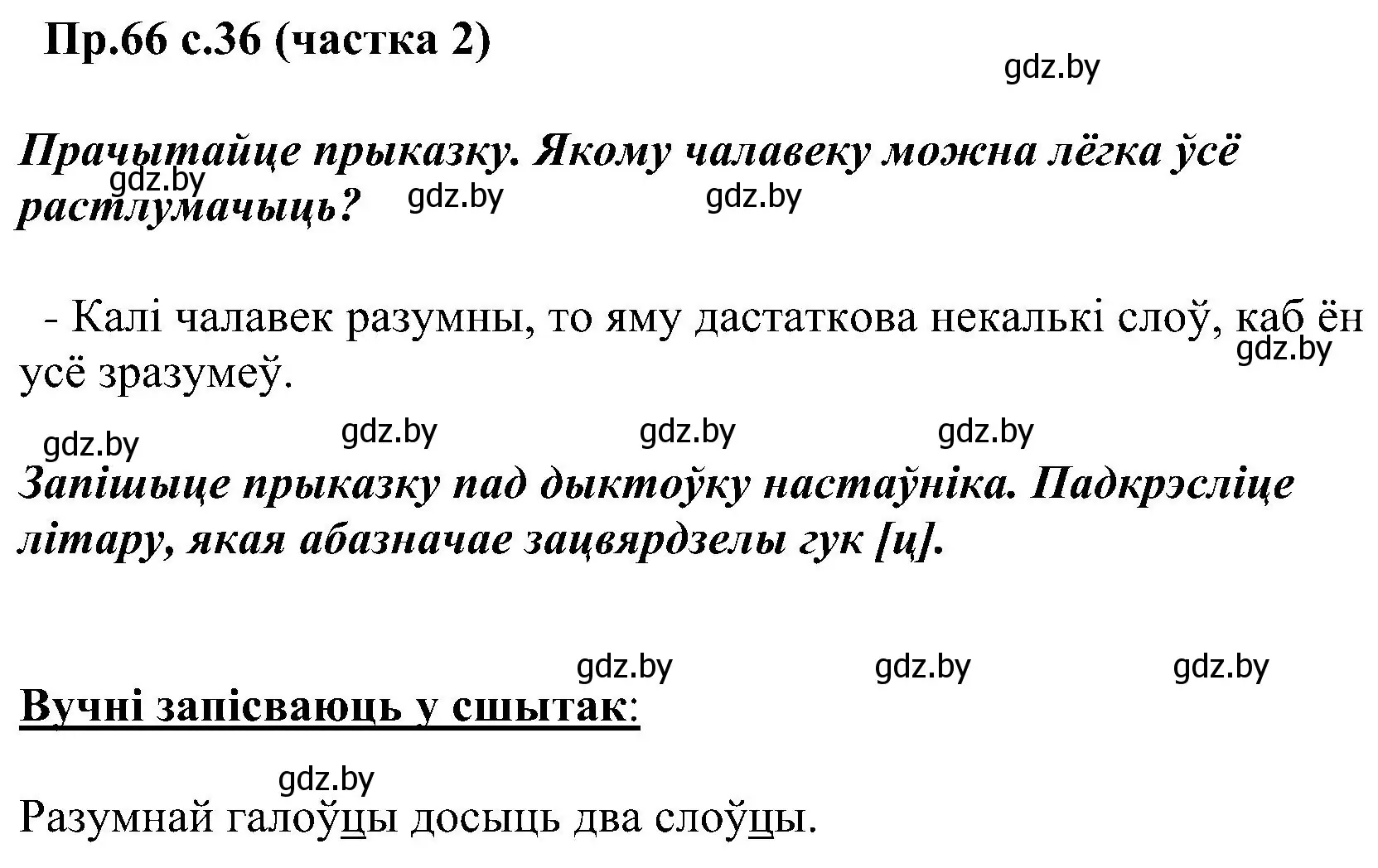 Пр.66 с.36 (частка 2)

gdz.by

Прачытайце прыказку. Якому чалавеку можна лёгка ўсё растлумачыць?

gdz.by gdz.by gdz.by

- Калі чалавек разумны, то яму дастаткова некалькі слоў, каб ён усё зразумеў.

gdz.by

gdz.by gdz.by gdz.by gdz.by

Запішыце прыказку пад дыктоўку настаўніка. Падкрэсліце літару, якая абазначае зацвярдзелы гук [ц].

gdz.by gdz.by gdz.by

Вучні запісваюць у сшытак:

gdz.by

Разумнай галоўцы досыць два слоўцы.